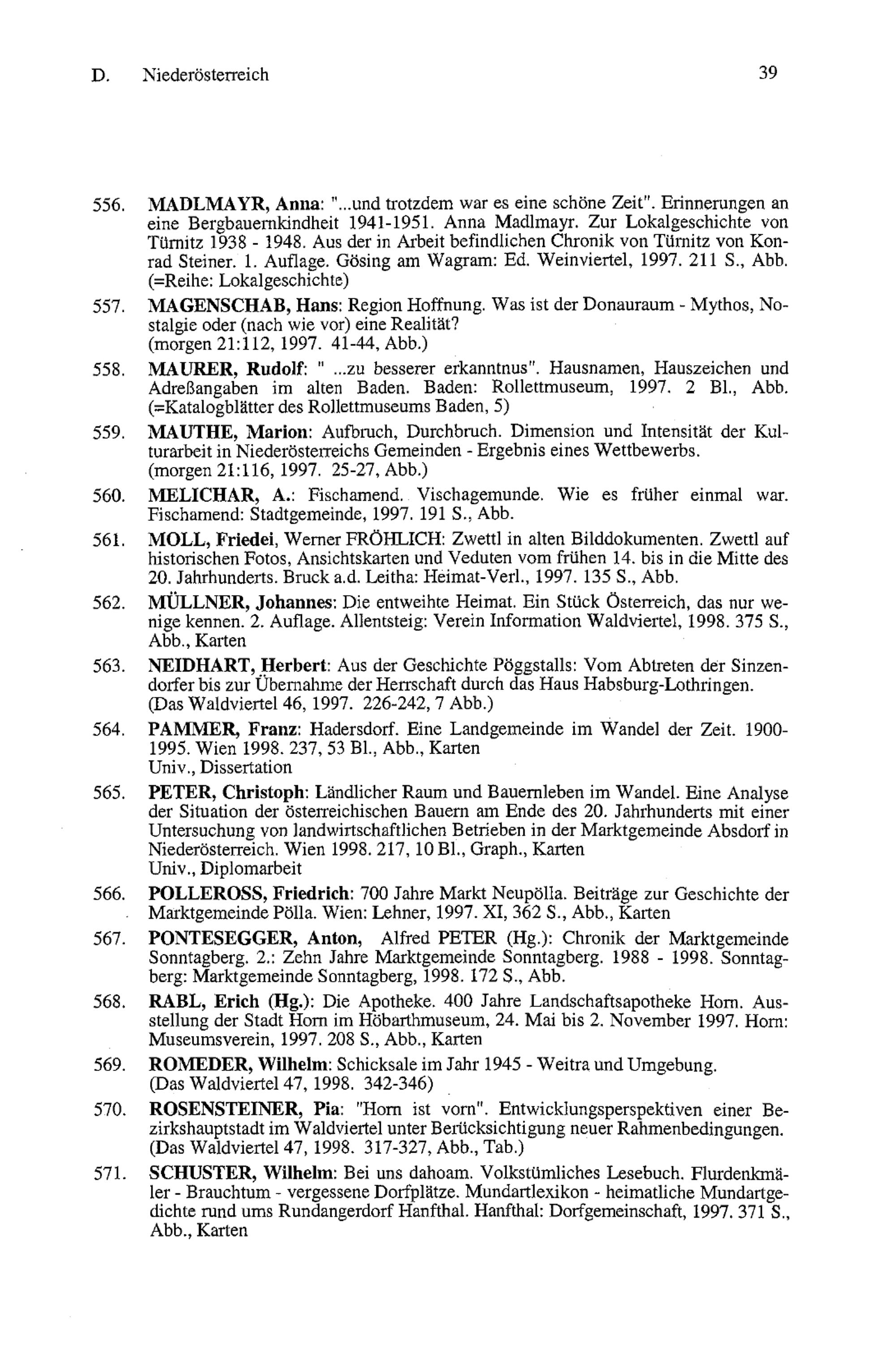 D. Niederösterreich 39

556. MADLMAYR, Anna: "...und trotzdem war es eine schöne Zeit". Erinnerungen an eine Bergbauernkindheit 1941-1951. Anna Madlmayr. Zur Lokalgeschichte von Türnitz 1938 - 1948. Aus der in Arbeit befindlichen Chronik von Türnitz von Konrad Steiner. 1. Auflage. Gösing am Wagram: Ed. Weinviertel, 1997. 211 S., Abb. (=Reihe: Lokalgeschichte)

557. MAGENSCHAB, Hans: Region Hoffnung. Was ist der Donauraum - Mythos, Nostalgie oder (nach wie vor) eine Realität? (morgen 21:112, 1997. 41-44, Abb.)

558. MAURER, Rudolf: " ...zu besserer erkanntnus". Hausnamen, Hauszeichen und Adreßangaben im alten Baden. Baden: Rollettmuseum, 1997. 2 Bl., Abb. (=Katalogblätter des Rollettmuseums Baden, 5)

559. MAUTHE, Marion: Aufbruch, Durchbruch. Dimension und Intensität der Kulturarbeit in Niederösterreichs Gemeinden - Ergebnis eines Wettbewerbs. (morgen 21:116, 1997. 25-27, Abb.)

560. MELICHAR, A.: Fischamend. Vischagemunde. Wie es früher einmal war. Fischamend: Stadtgemeinde, 1997. 191 S., Abb.

561. MOLL, Friedei, Werner FRÖHLICH: Zwettl in alten Bilddokumenten. Zwettl auf historischen Fotos, Ansichtskarten und Veduten vom frühen 14. bis in die Mitte des 20. Jahrhunderts. Bruck a.d. Leitha: Heimat-Verl., 1997. 135 S., Abb.

562. MÜLLNER, Johannes: Die entweihte Heimat. Ein Stück Österreich, das nur wenige kennen. 2. Auflage. Allentsteig: Verein Information Waldviertel, 1998. 375 S., Abb., Karten

563. NEIDHART, Herbert: Aus der Geschichte Pöggstalls: Vom Abtreten der Sinzendorfer bis zur Übernahme der Herrschaft durch das Haus Habsburg-Lothringen. (Das Waldviertel 46, 1997. 226-242, 7 Abb.)

564. PAMMER, Franz: Hadersdorf. Eine Landgemeinde im Wandel der Zeit. 1900-1995. Wien 1998. 237, 53 Bl., Abb., Karten
Univ., Dissertation

565. PETER, Christoph: Ländlicher Raum und Bauernleben im Wandel. Eine Analyse der Situation der österreichischen Bauern am Ende des 20. Jahrhunderts mit einer Untersuchung von landwirtschaftlichen Betrieben in der Marktgemeinde Absdorf in Niederösterreich. Wien 1998. 217, 10 Bl., Graph., Karten
Univ., Diplomarbeit

566. POLLEROSS, Friedrich: 700 Jahre Markt Neupölla. Beiträge zur Geschichte der Marktgemeinde Pölla. Wien: Lehner, 1997. XI, 362 S., Abb., Karten

567. PONTESEGGER, Anton, Alfred PETER (Hg.): Chronik der Marktgemeinde Sonntagberg. 2.: Zehn Jahre Marktgemeinde Sonntagberg. 1988 - 1998. Sonntagberg: Marktgemeinde Sonntagberg, 1998. 172 S., Abb.

568. RABL, Erich (Hg.): Die Apotheke. 400 Jahre Landschaftsapotheke Horn. Ausstellung der Stadt Horn im Höbarthmuseum, 24. Mai bis 2. November 1997. Horn: Museumsverein, 1997. 208 S., Abb., Karten

569. ROMEDER, Wilhelm: Schicksale im Jahr 1945 - Weitra und Umgebung. (Das Waldviertel 47, 1998. 342-346)

570. ROSENSTEINER, Pia: "Horn ist vorn". Entwicklungsperspektiven einer Bezirkshauptstadt im Waldviertel unter Berücksichtigung neuer Rahmenbedingungen. (Das Waldviertel 47, 1998. 317-327, Abb., Tab.)

571. SCHUSTER, Wilhelm: Bei uns dahoam. Volkstümliches Lesebuch. Flurdenkmäler - Brauchtum - vergessene Dorfplätze. Mundartlexikon - heimatliche Mundartgedichte rund ums Rundangerdorf Hanfthal. Hanfthal: Dorfgemeinschaft, 1997. 371 S., Abb., Karten